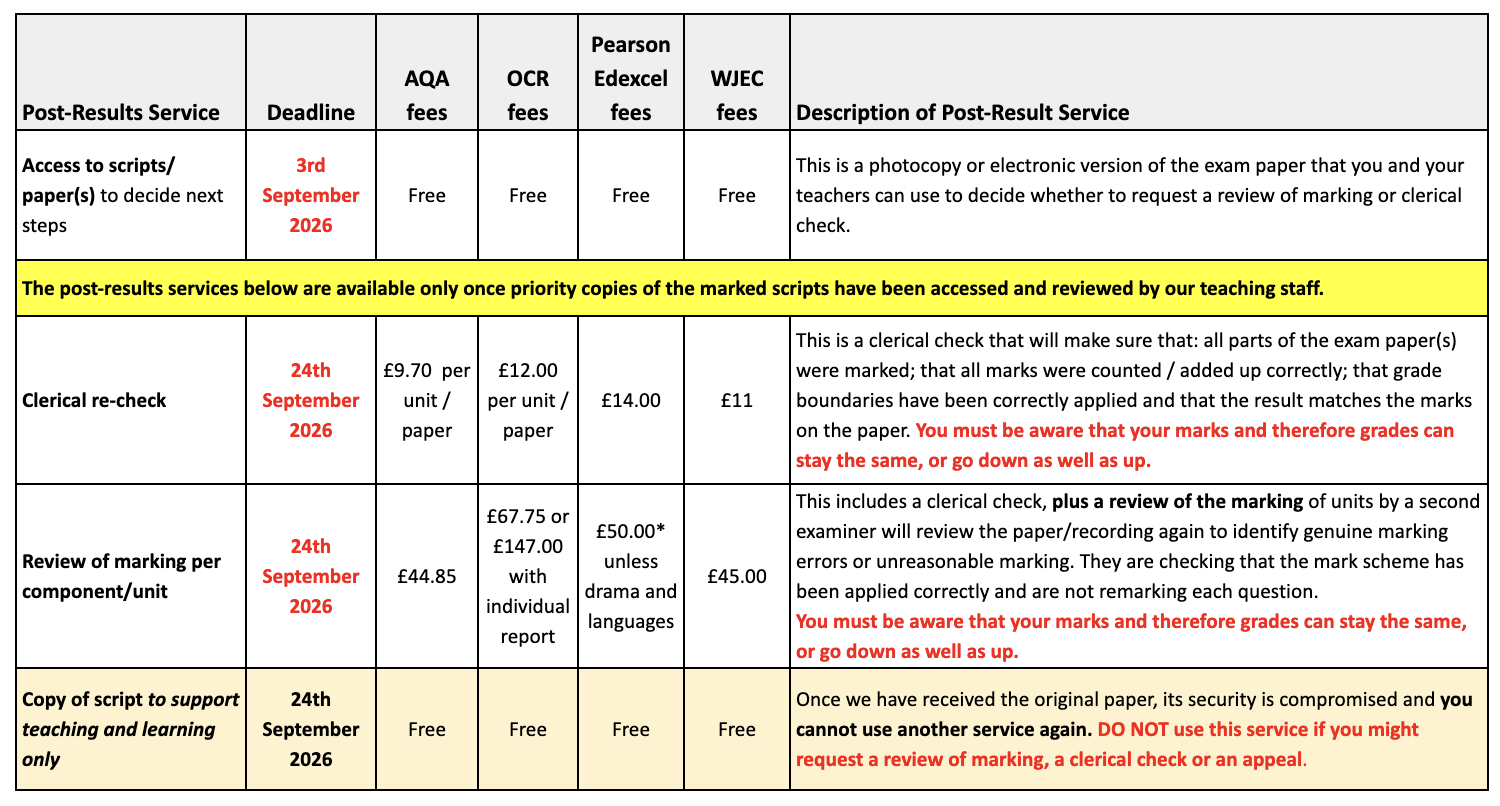 | Post-Results Service | Deadline | AQA fees | OCR fees | Pearson Edexcel fees | WJEC fees | Description of Post-Result Service |
|---|---|---|---|---|---|---|
| Access to scripts/ paper(s) to decide next steps | 3rd September 2026 | Free | Free | Free | Free | This is a photocopy or electronic version of the exam paper that you and your teachers can use to decide whether to request a review of marking or clerical check. |
| The post-results services below are available only once priority copies of the marked scripts have been accessed and reviewed by our teaching staff. | | | | | | |
| Clerical re-check | 24th September 2026 | £9.70 per unit / paper | £12.00 per unit / paper | £14.00 | £11 | This is a clerical check that will make sure that: all parts of the exam paper(s) were marked; that all marks were counted / added up correctly; that grade boundaries have been correctly applied and that the result matches the marks on the paper. You must be aware that your marks and therefore grades can stay the same, or go down as well as up. |
| Review of marking per component/unit | 24th September 2026 | £44.85 | £67.75 or £147.00 with individual report | £50.00* unless drama and languages | £45.00 | This includes a clerical check, plus a review of the marking of units by a second examiner will review the paper/recording again to identify genuine marking errors or unreasonable marking. They are checking that the mark scheme has been applied correctly and are not remarking each question. You must be aware that your marks and therefore grades can stay the same, or go down as well as up. |
| Copy of script to support teaching and learning only | 24th September 2026 | Free | Free | Free | Free | Once we have received the original paper, its security is compromised and you cannot use another service again. DO NOT use this service if you might request a review of marking, a clerical check or an appeal. |